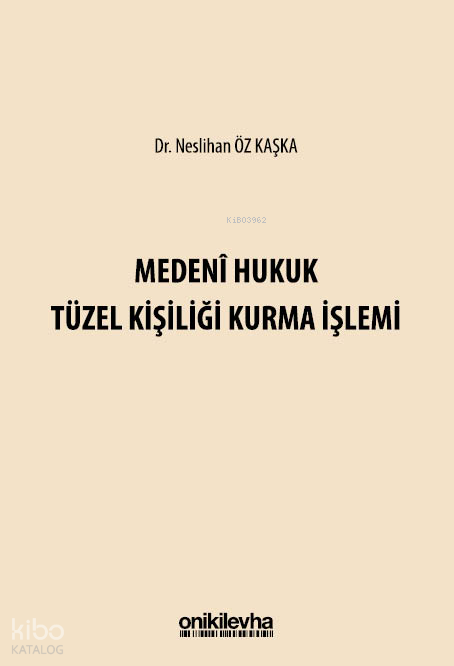 Dr. Neslihan ÖZ KAŞKA

MEDENÎ HUKUK
TÜZEL KİŞİLİĞİ KURMA İŞLEMİ

onikilevha

KiB03962

kibo
KATALOG